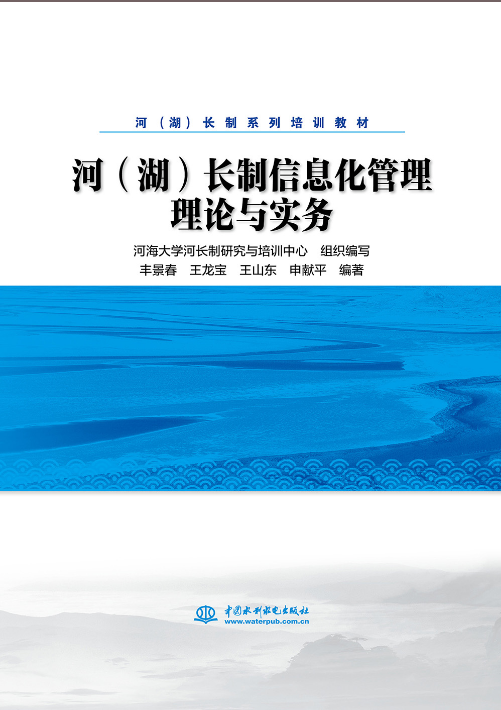 河（湖）长制系列培训教材

河（湖）长制信息化管理理论与实务

河海大学河长制研究与培训中心　组织编写
丰景春　王龙宝　王山东　申献平　编著

中国水利水电出版社
www.waterpub.com.cn